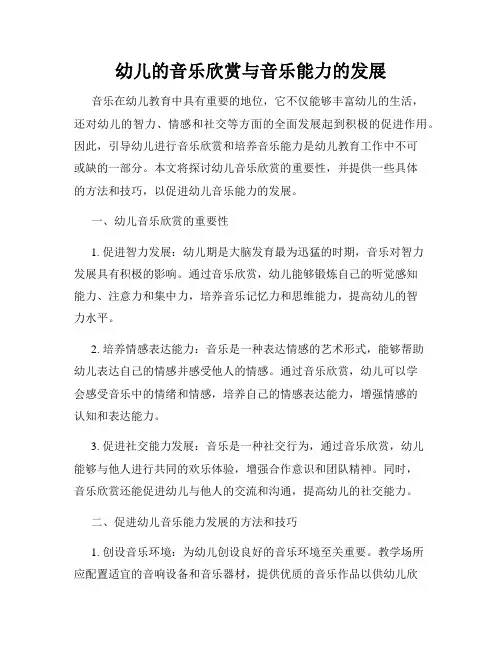 幼儿的音乐欣赏与音乐能力的发展

音乐在幼儿教育中具有重要的地位，它不仅能够丰富幼儿的生活，还对幼儿的智力、情感和社交等方面的全面发展起到积极的促进作用。因此，引导幼儿进行音乐欣赏和培养音乐能力是幼儿教育工作中不可或缺的一部分。本文将探讨幼儿音乐欣赏的重要性，并提供一些具体的方法和技巧，以促进幼儿音乐能力的发展。

一、幼儿音乐欣赏的重要性

1. 促进智力发展：幼儿期是大脑发育最为迅猛的时期，音乐对智力发展具有积极的影响。通过音乐欣赏，幼儿能够锻炼自己的听觉感知能力、注意力和集中力，培养音乐记忆力和思维能力，提高幼儿的智力水平。

2. 培养情感表达能力：音乐是一种表达情感的艺术形式，能够帮助幼儿表达自己的情感并感受他人的情感。通过音乐欣赏，幼儿可以学会感受音乐中的情绪和情感，培养自己的情感表达能力，增强情感的认知和表达能力。

3. 促进社交能力发展：音乐是一种社交行为，通过音乐欣赏，幼儿能够与他人进行共同的欢乐体验，增强合作意识和团队精神。同时，音乐欣赏还能促进幼儿与他人的交流和沟通，提高幼儿的社交能力。

二、促进幼儿音乐能力发展的方法和技巧

1. 创设音乐环境：为幼儿创设良好的音乐环境至关重要。教学场所应配置适宜的音响设备和音乐器材，提供优质的音乐作品以供幼儿欣